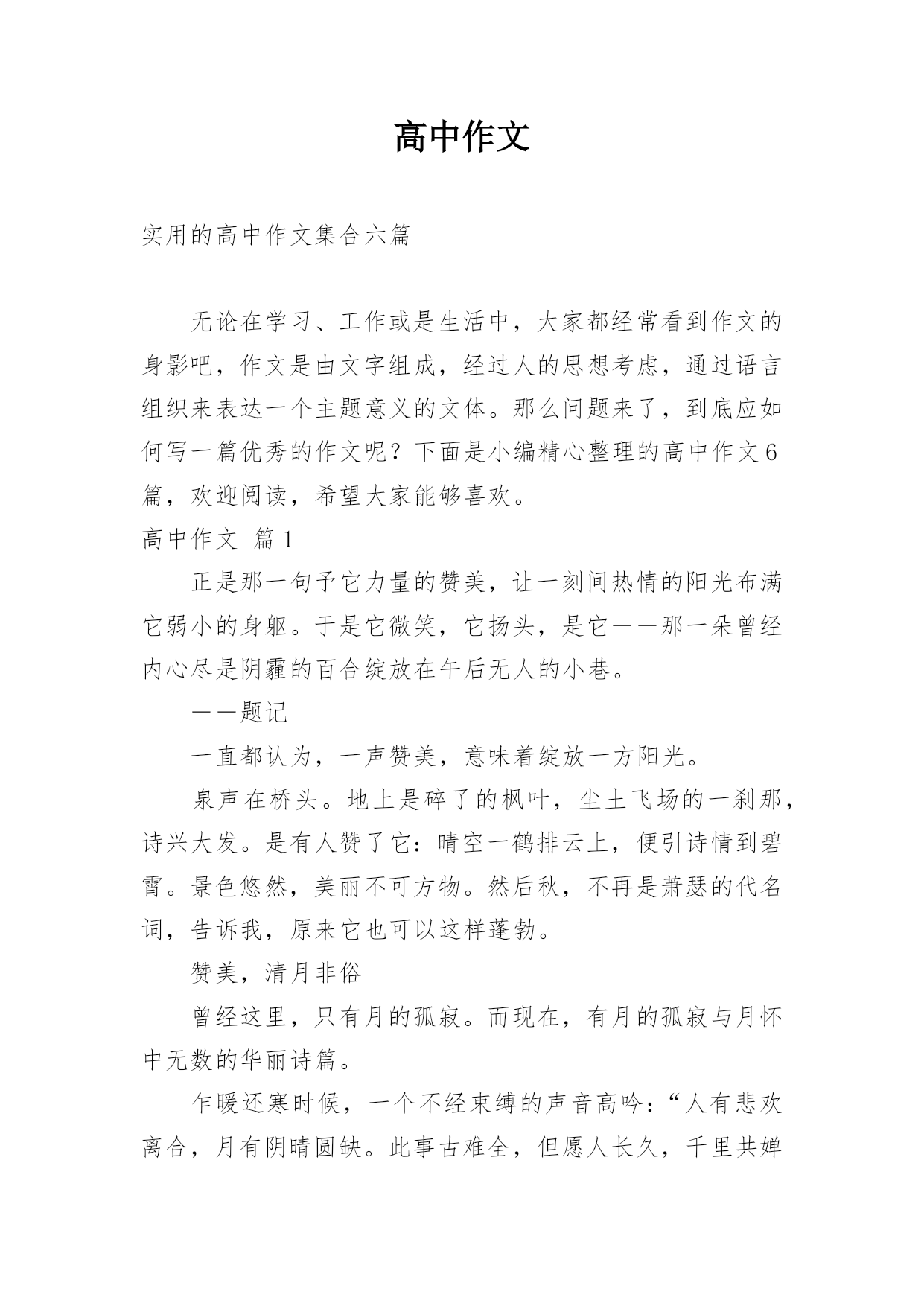 高中作文

实用的高中作文集合六篇

无论在学习、工作或是生活中，大家都经常看到作文的身影吧，作文是由文字组成，经过人的思想考虑，通过语言组织来表达一个主题意义的文体。那么问题来了，到底应如何写一篇优秀的作文呢？下面是小编精心整理的高中作文6篇，欢迎阅读，希望大家能够喜欢。

高中作文 篇1

正是那一句予它力量的赞美，让一刻间热情的阳光布满它弱小的身躯。于是它微笑，它扬头，是它——那一朵曾经内心尽是阴霾的百合绽放在午后无人的小巷。

——题记

一直都认为，一声赞美，意味着绽放一方阳光。

泉声在桥头。地上是碎了的枫叶，尘土飞场的一刹那，诗兴大发。是有人赞了它：晴空一鹤排云上，便引诗情到碧霄。景色悠然，美丽不可方物。然后秋，不再是萧瑟的代名词，告诉我，原来它也可以这样蓬勃。

赞美，清月非俗

曾经这里，只有月的孤寂。而现在，有月的孤寂与月怀中无数的华丽诗篇。

乍暖还寒时候，一个不经束缚的声音高吟：“人有悲欢离合，月有阴晴圆缺。此事古难全，但愿人长久，千里共婵